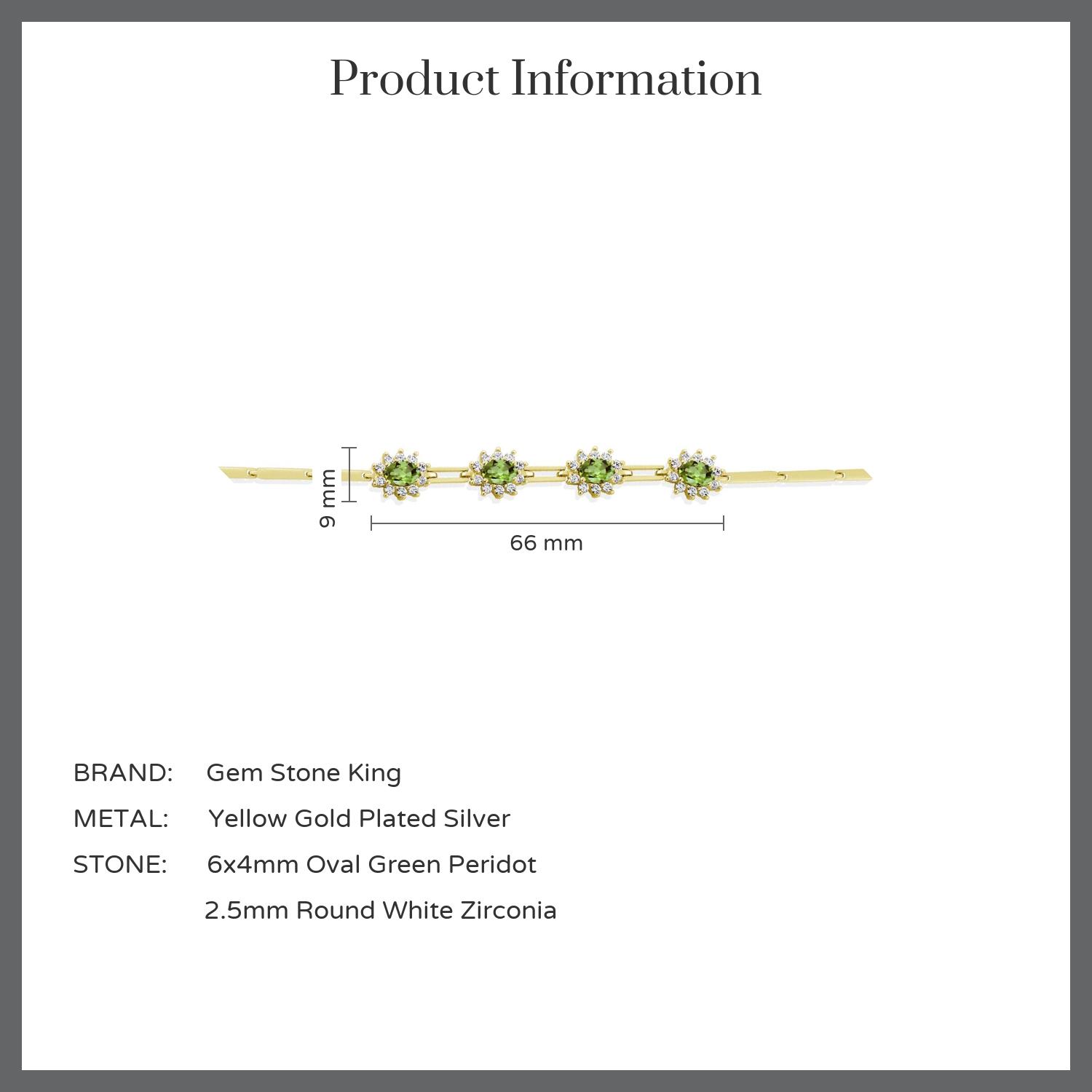 Product Information

9 mm

66 mm

BRAND: Gem Stone King

METAL: Yellow Gold Plated Silver

STONE: 6x4mm Oval Green Peridot
2.5mm Round White Zirconia